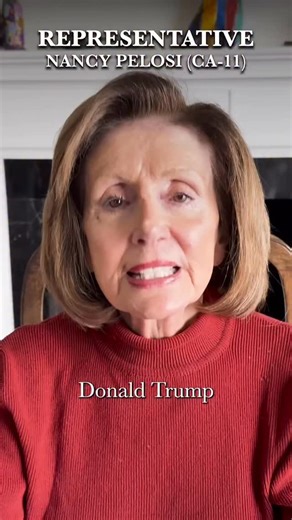 REPRESENTATIVE
NANCY PELOSI (CA-11)

Donald Trump